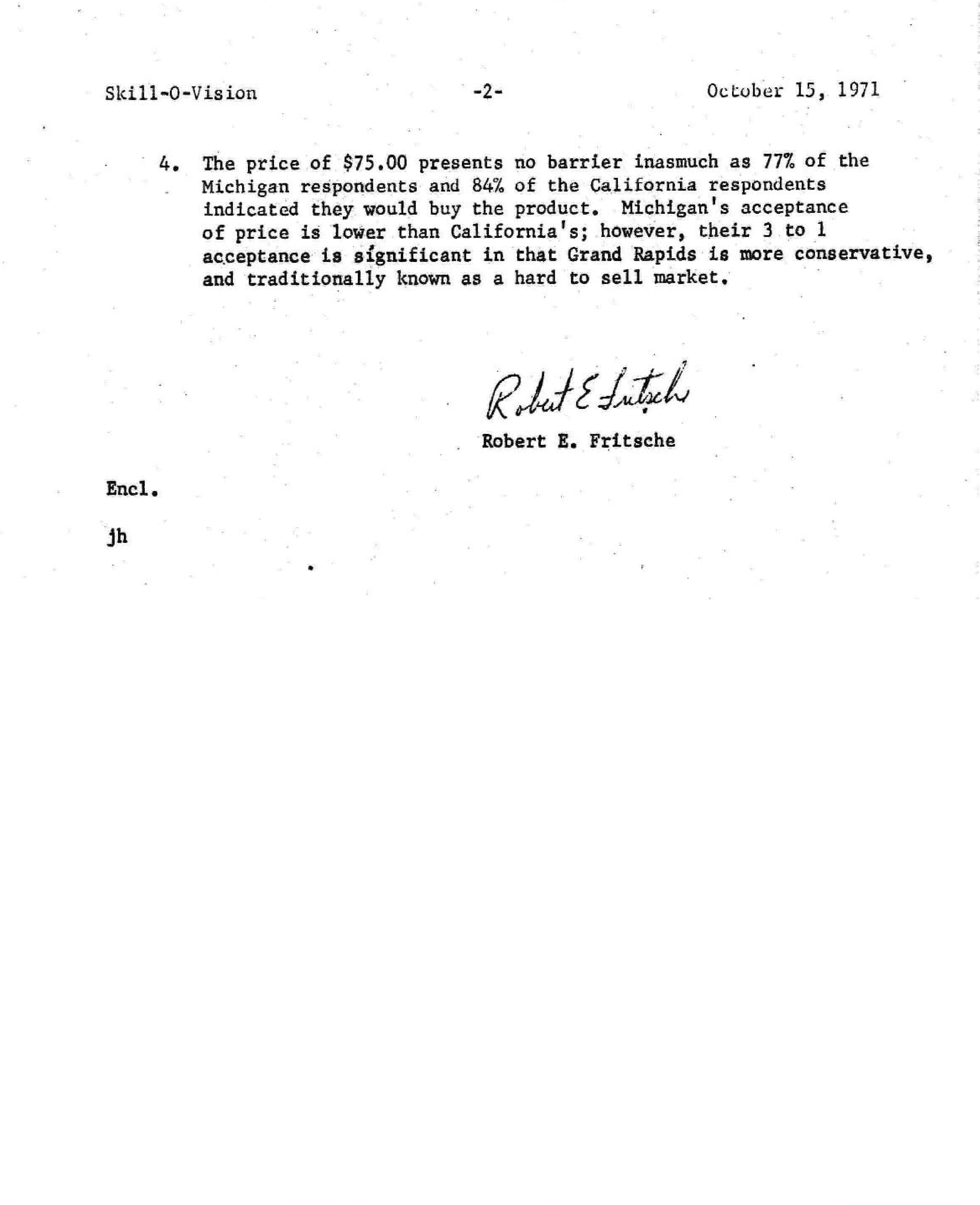 Skill-O-Vision -2- October 15, 1971

4. The price of \$75.00 presents no barrier inasmuch as 77% of the Michigan respondents and 84% of the California respondents indicated they would buy the product. Michigan's acceptance of price is lower than California's; however, their 3 to 1 acceptance is significant in that Grand Rapids is more conservative, and traditionally known as a hard to sell market.

Robert E Fritsche

Robert E. Fritsche

Encl.

jh